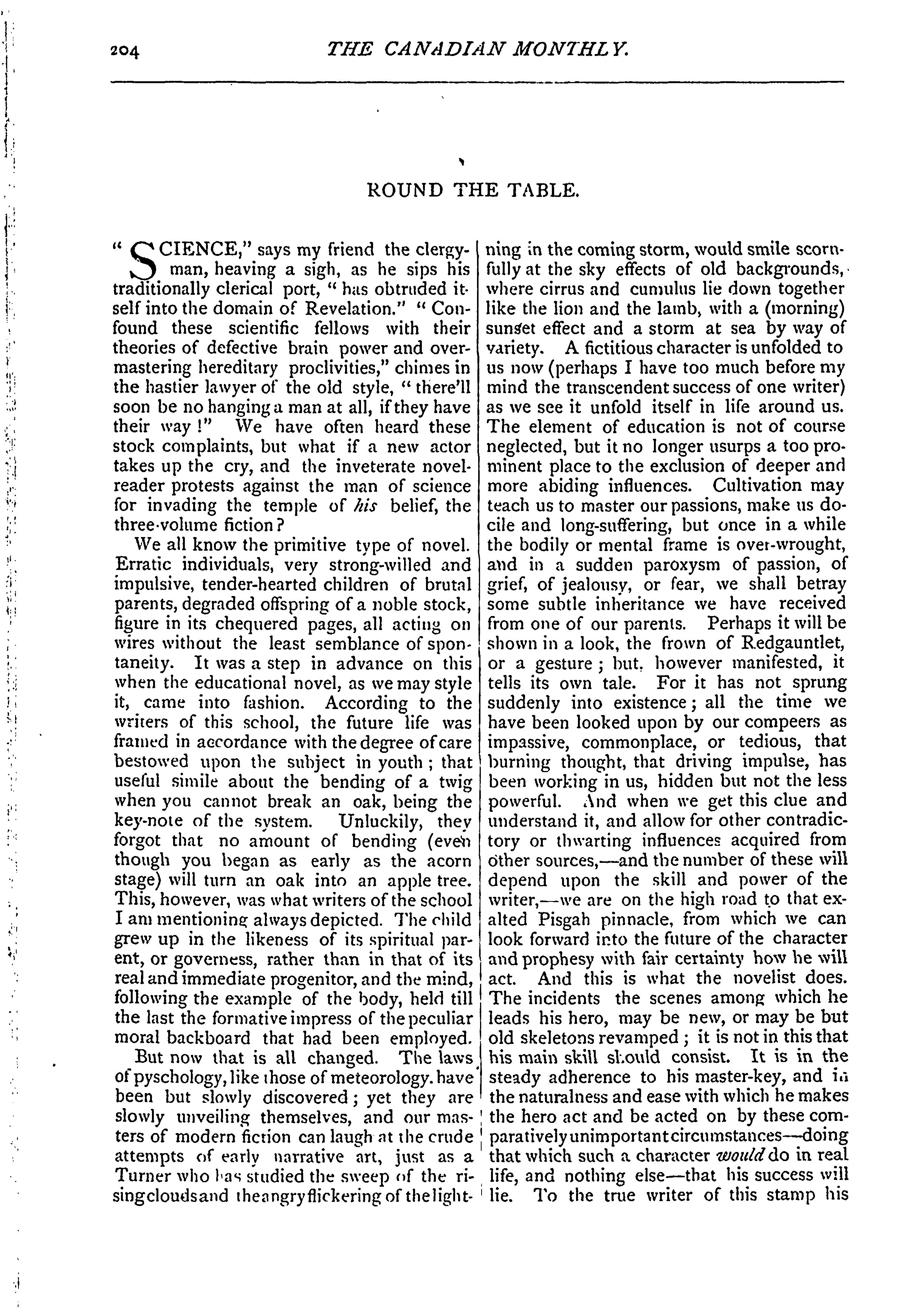 204 THE CANADIAN MONTHLY.

ROUND THE TABLE.

" SCIENCE," says my friend the clergyman, heaving a sigh, as he sips his traditionally clerical port, " has obtruded itself into the domain of Revelation." " Confound these scientific fellows with their theories of defective brain power and overmastering hereditary proclivities," chimes in the hastier lawyer of the old style, " there'll soon be no hanging a man at all, if they have their way !" We have often heard these stock complaints, but what if a new actor takes up the cry, and the inveterate novel-reader protests against the man of science for invading the temple of his belief, the three-volume fiction?

We all know the primitive type of novel. Erratic individuals, very strong-willed and impulsive, tender-hearted children of brutal parents, degraded offspring of a noble stock, figure in its chequered pages, all acting on wires without the least semblance of spontaneity. It was a step in advance on this when the educational novel, as we may style it, came into fashion. According to the writers of this school, the future life was framed in accordance with the degree of care bestowed upon the subject in youth ; that useful simile about the bending of a twig when you cannot break an oak, being the key-note of the system. Unluckily, they forgot that no amount of bending (even though you began as early as the acorn stage) will turn an oak into an apple tree. This, however, was what writers of the school I am mentioning always depicted. The child grew up in the likeness of its spiritual parent, or governess, rather than in that of its real and immediate progenitor, and the mind, following the example of the body, held till the last the formative impress of the peculiar moral backboard that had been employed.

But now that is all changed. The laws of pyschology, like those of meteorology. have been but slowly discovered ; yet they are slowly unveiling themselves, and our masters of modern fiction can laugh at the crude attempts of early narrative art, just as a Turner who has studied the sweep of the rising clouds and the angry flickering of the lightning in the coming storm, would smile scornfully at the sky effects of old backgrounds, where cirrus and cumulus lie down together like the lion and the lamb, with a (morning) sunset effect and a storm at sea by way of variety. A fictitious character is unfolded to us now (perhaps I have too much before my mind the transcendent success of one writer) as we see it unfold itself in life around us. The element of education is not of course neglected, but it no longer usurps a too prominent place to the exclusion of deeper and more abiding influences. Cultivation may teach us to master our passions, make us docile and long-suffering, but once in a while the bodily or mental frame is over-wrought, and in a sudden paroxysm of passion, of grief, of jealousy, or fear, we shall betray some subtle inheritance we have received from one of our parents. Perhaps it will be shown in a look, the frown of Redgauntlet, or a gesture ; but, however manifested, it tells its own tale. For it has not sprung suddenly into existence ; all the time we have been looked upon by our compeers as impassive, commonplace, or tedious, that burning thought, that driving impulse, has been working in us, hidden but not the less powerful. And when we get this clue and understand it, and allow for other contradictory or thwarting influences acquired from other sources,—and the number of these will depend upon the skill and power of the writer,—we are on the high road to that exalted Pisgah pinnacle, from which we can look forward into the future of the character and prophesy with fair certainty how he will act. And this is what the novelist does. The incidents the scenes among which he leads his hero, may be new, or may be but old skeletons revamped ; it is not in this that his main skill should consist. It is in the steady adherence to his master-key, and in the naturalness and ease with which he makes the hero act and be acted on by these comparatively unimportant circumstances—doing that which such a character would do in real life, and nothing else—that his success will lie. To the true writer of this stamp his